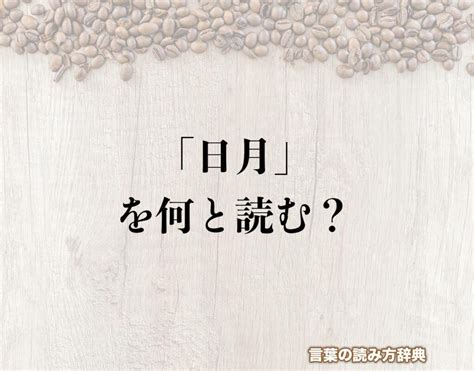 「日月」
を何と読む？

言葉の読み方辞典